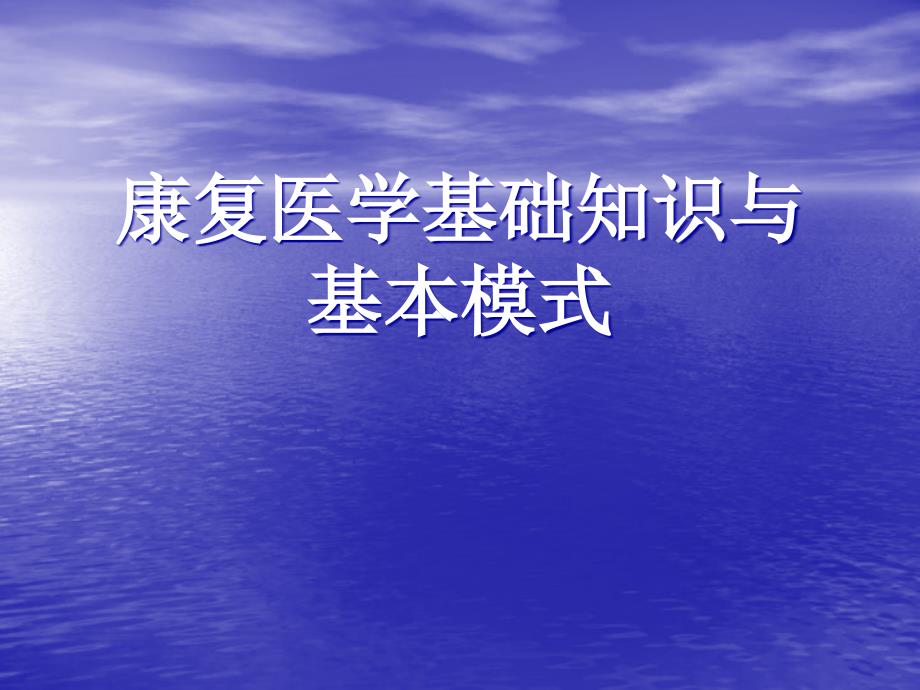 康复医学基础知识与基本模式